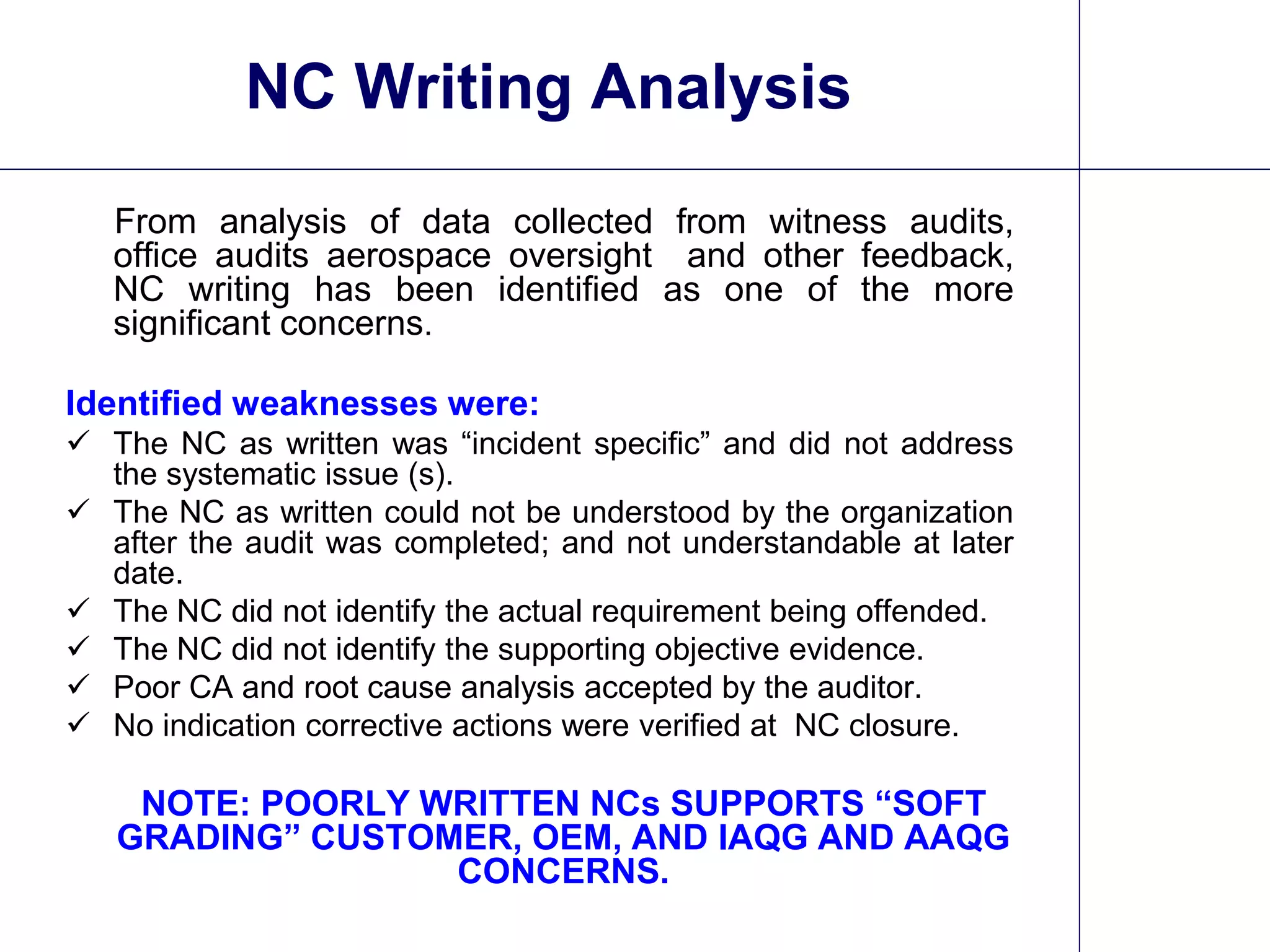 NC Writing Analysis

From analysis of data collected from witness audits, office audits aerospace oversight and other feedback, NC writing has been identified as one of the more significant concerns.

Identified weaknesses were:
✓ The NC as written was “incident specific” and did not address the systematic issue (s).
✓ The NC as written could not be understood by the organization after the audit was completed; and not understandable at later date.
✓ The NC did not identify the actual requirement being offended.
✓ The NC did not identify the supporting objective evidence.
✓ Poor CA and root cause analysis accepted by the auditor.
✓ No indication corrective actions were verified at NC closure.

NOTE: POORLY WRITTEN NCs SUPPORTS “SOFT GRADING” CUSTOMER, OEM, AND IAQG AND AAQG CONCERNS.